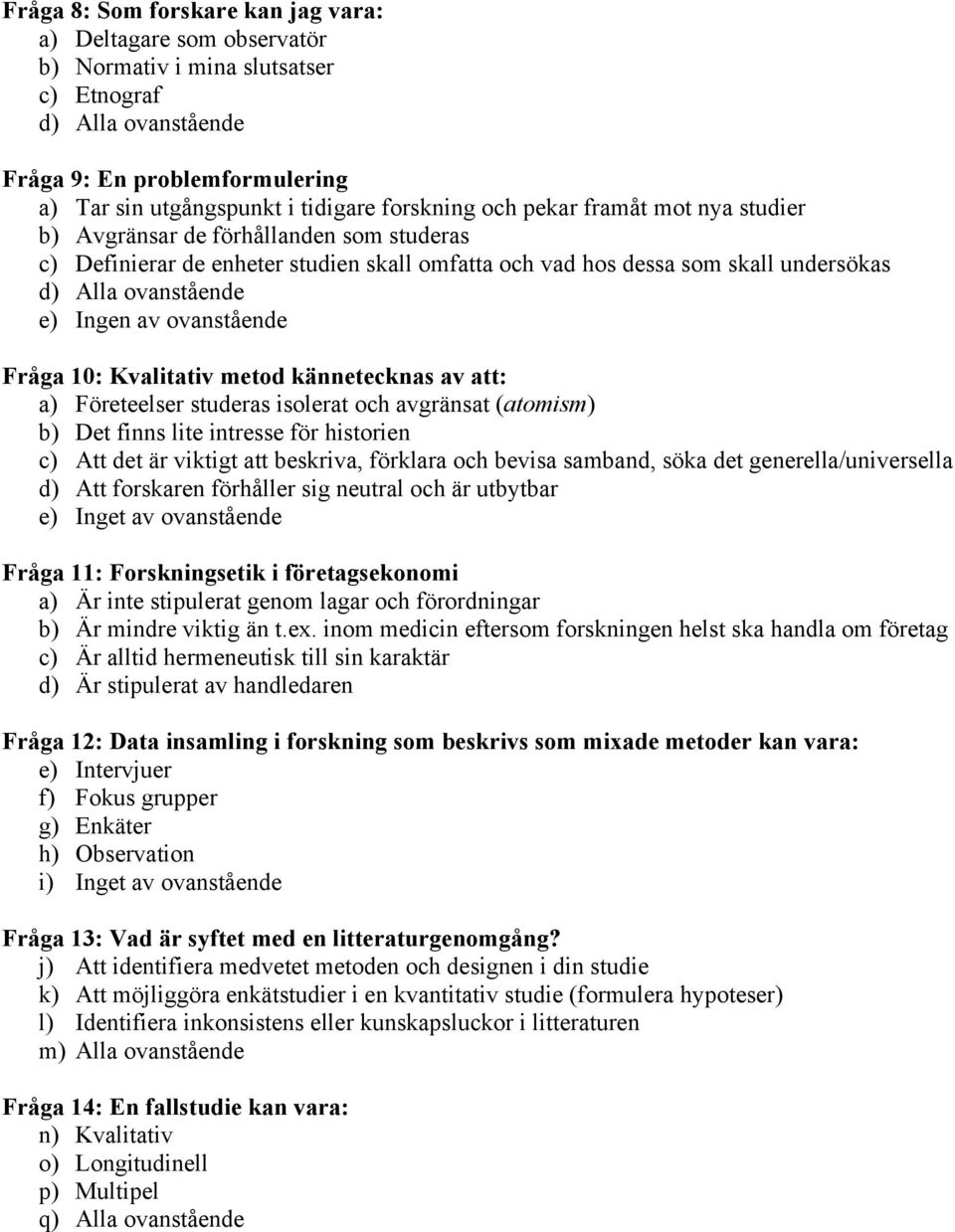 Fråga 8: Som forskare kan jag vara:
a) Deltagare som observatör
b) Normativ i mina slutsatser
c) Etnograf
d) Alla ovanstående

Fråga 9: En problemformulering
a) Tar sin utgångspunkt i tidigare forskning och pekar framåt mot nya studier
b) Avgränsar de förhållanden som studeras
c) Definierar de enheter studien skall omfatta och vad hos dessa som skall undersökas
d) Alla ovanstående
e) Ingen av ovanstående

Fråga 10: Kvalitativ metod kännetecknas av att:
a) Företeelser studeras isolerat och avgränsat (atomism)
b) Det finns lite intresse för historien
c) Att det är viktigt att beskriva, förklara och bevisa samband, söka det generella/universella
d) Att forskaren förhåller sig neutral och är utbytbar
e) Inget av ovanstående

Fråga 11: Forskningsetik i företagsekonomi
a) Är inte stipulerat genom lagar och förordningar
b) Är mindre viktig än t.ex. inom medicin eftersom forskningen helst ska handla om företag
c) Är alltid hermeneutisk till sin karaktär
d) Är stipulerat av handledaren

Fråga 12: Data insamling i forskning som beskrivs som mixade metoder kan vara:
e) Intervjuer
f) Fokus grupper
g) Enkäter
h) Observation
i) Inget av ovanstående

Fråga 13: Vad är syftet med en litteraturgenomgång?
j) Att identifiera medvetet metoden och designen i din studie
k) Att möjliggöra enkätstudier i en kvantitativ studie (formulera hypoteser)
l) Identifiera inkonsistens eller kunskapsluckor i litteraturen
m) Alla ovanstående

Fråga 14: En fallstudie kan vara:
n) Kvalitativ
o) Longitudinell
p) Multipel
q) Alla ovanstående